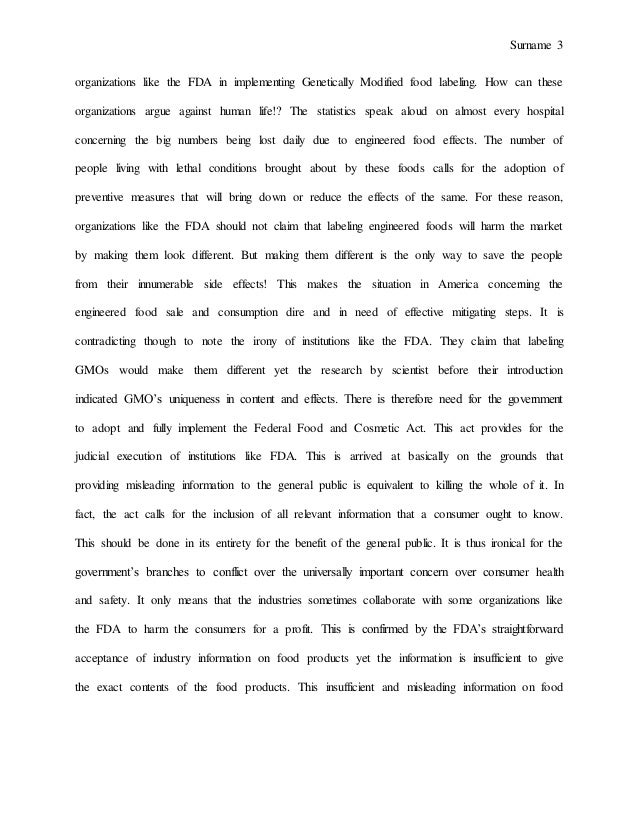 Surname 3

organizations like the FDA in implementing Genetically Modified food labeling. How can these organizations argue against human life!? The statistics speak aloud on almost every hospital concerning the big numbers being lost daily due to engineered food effects. The number of people living with lethal conditions brought about by these foods calls for the adoption of preventive measures that will bring down or reduce the effects of the same. For these reason, organizations like the FDA should not claim that labeling engineered foods will harm the market by making them look different. But making them different is the only way to save the people from their innumerable side effects! This makes the situation in America concerning the engineered food sale and consumption dire and in need of effective mitigating steps. It is contradicting though to note the irony of institutions like the FDA. They claim that labeling GMOs would make them different yet the research by scientist before their introduction indicated GMO's uniqueness in content and effects. There is therefore need for the government to adopt and fully implement the Federal Food and Cosmetic Act. This act provides for the judicial execution of institutions like FDA. This is arrived at basically on the grounds that providing misleading information to the general public is equivalent to killing the whole of it. In fact, the act calls for the inclusion of all relevant information that a consumer ought to know. This should be done in its entirety for the benefit of the general public. It is thus ironical for the government's branches to conflict over the universally important concern over consumer health and safety. It only means that the industries sometimes collaborate with some organizations like the FDA to harm the consumers for a profit. This is confirmed by the FDA's straightforward acceptance of industry information on food products yet the information is insufficient to give the exact contents of the food products. This insufficient and misleading information on food